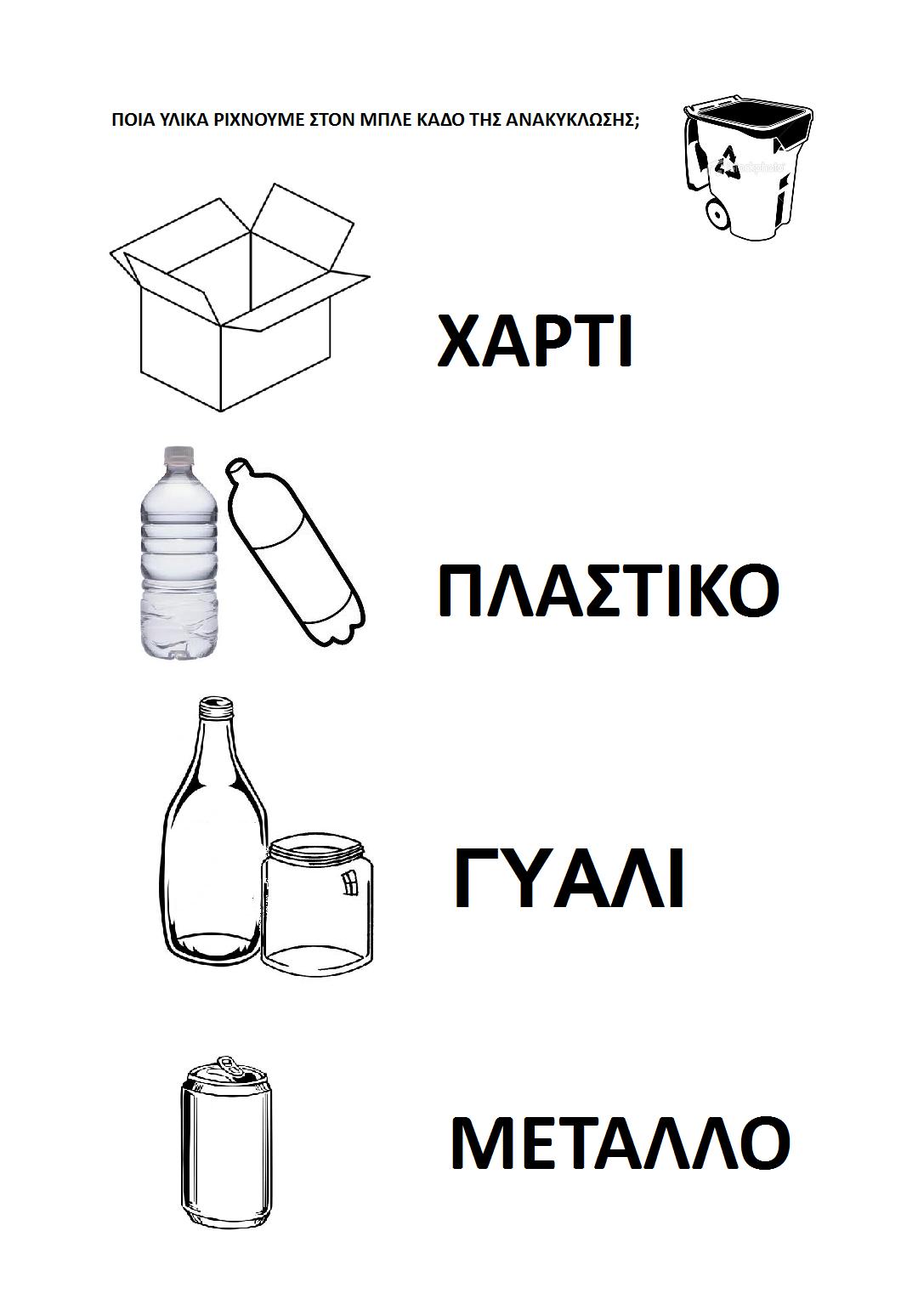 ΠΟΙΑ ΥΛΙΚΑ ΡΙΧΝΟΥΜΕ ΣΤΟΝ ΜΠΛΕ ΚΑΔΟ ΤΗΣ ΑΝΑΚΥΚΛΩΣΗΣ;

ΧΑΡΤΙ

ΠΛΑΣΤΙΚΟ

ΓΥΑΛΙ

ΜΕΤΑΛΛΟ